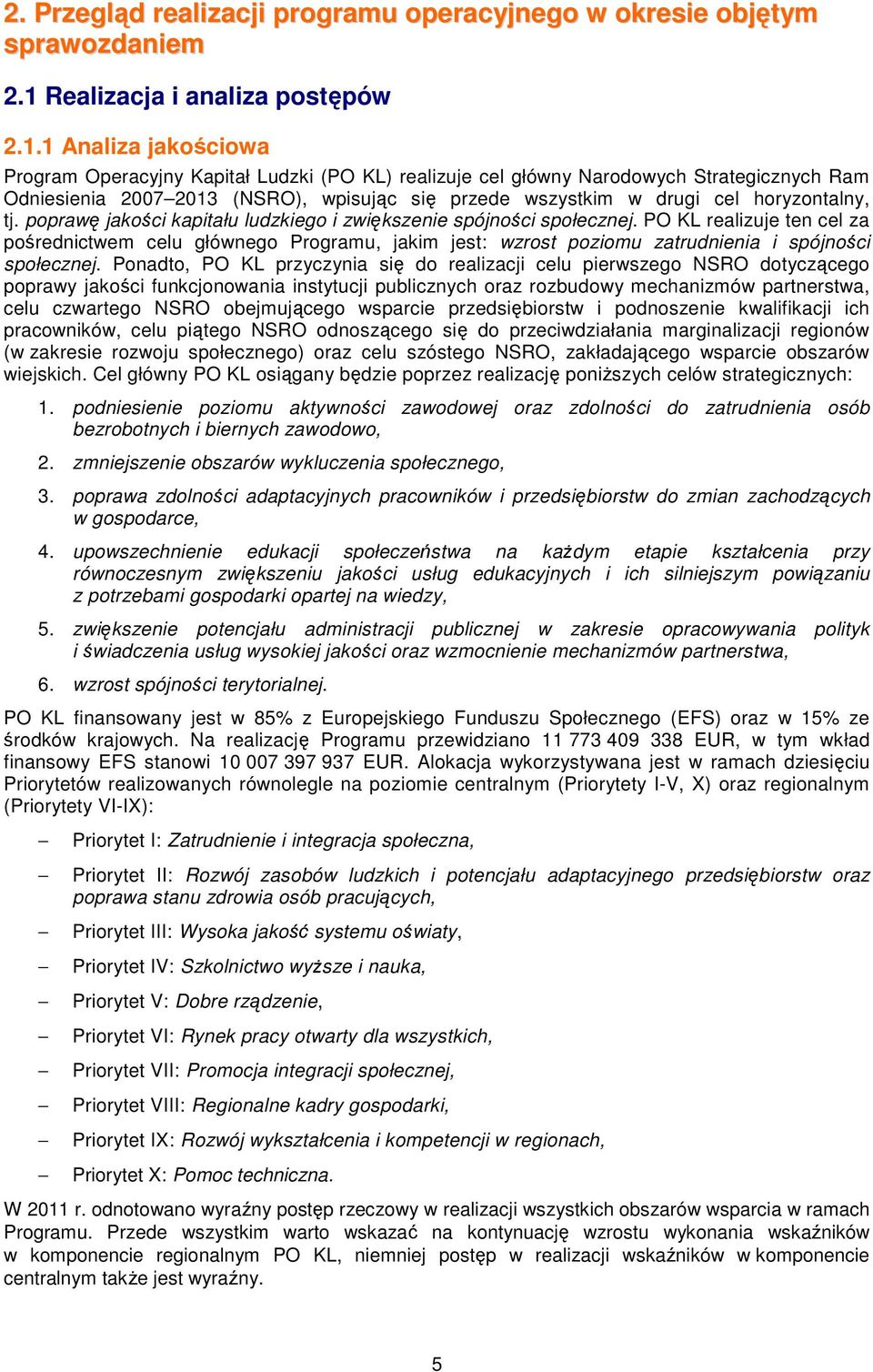 2. Przegląd realizacji programu operacyjnego w okresie objętym sprawozdaniem

2.1 Realizacja i analiza postępów

2.1.1 Analiza jakościowa

Program Operacyjny Kapitał Ludzki (PO KL) realizuje cel główny Narodowych Strategicznych Ram Odniesienia 2007–2013 (NSRO), wpisując się przede wszystkim w drugi cel horyzontalny, tj. poprawę jakości kapitału ludzkiego i zwiększenie spójności społecznej. PO KL realizuje ten cel za pośrednictwem celu głównego Programu, jakim jest: wzrost poziomu zatrudnienia i spójności społecznej. Ponadto, PO KL przyczynia się do realizacji celu pierwszego NSRO dotyczącego poprawy jakości funkcjonowania instytucji publicznych oraz rozbudowy mechanizmów partnerstwa, celu czwartego NSRO obejmującego wsparcie przedsiębiorstw i podnoszenie kwalifikacji ich pracowników, celu piątego NSRO odnoszącego się do przeciwdziałania marginalizacji regionów (w zakresie rozwoju społecznego) oraz celu szóstego NSRO, zakładającego wsparcie obszarów wiejskich. Cel główny PO KL osiągany będzie poprzez realizację poniższych celów strategicznych:

1. podniesienie poziomu aktywności zawodowej oraz zdolności do zatrudnienia osób bezrobotnych i biernych zawodowo,

2. zmniejszenie obszarów wykluczenia społecznego,

3. poprawa zdolności adaptacyjnych pracowników i przedsiębiorstw do zmian zachodzących w gospodarce,

4. upowszechnienie edukacji społeczeństwa na każdym etapie kształcenia przy równoczesnym zwiększeniu jakości usług edukacyjnych i ich silniejszym powiązaniu z potrzebami gospodarki opartej na wiedzy,

5. zwiększenie potencjału administracji publicznej w zakresie opracowywania polityk i świadczenia usług wysokiej jakości oraz wzmocnienie mechanizmów partnerstwa,

6. wzrost spójności terytorialnej.

PO KL finansowany jest w 85% z Europejskiego Funduszu Społecznego (EFS) oraz w 15% ze środków krajowych. Na realizację Programu przewidziano 11 773 409 338 EUR, w tym wkład finansowy EFS stanowi 10 007 397 937 EUR. Alokacja wykorzystywana jest w ramach dziesięciu Priorytetów realizowanych równolegle na poziomie centralnym (Priorytety I-V, X) oraz regionalnym (Priorytety VI-IX):

– Priorytet I: Zatrudnienie i integracja społeczna,

– Priorytet II: Rozwój zasobów ludzkich i potencjału adaptacyjnego przedsiębiorstw oraz poprawa stanu zdrowia osób pracujących,

– Priorytet III: Wysoka jakość systemu oświaty,

– Priorytet IV: Szkolnictwo wyższe i nauka,

– Priorytet V: Dobre rządzenie,

– Priorytet VI: Rynek pracy otwarty dla wszystkich,

– Priorytet VII: Promocja integracji społecznej,

– Priorytet VIII: Regionalne kadry gospodarki,

– Priorytet IX: Rozwój wykształcenia i kompetencji w regionach,

– Priorytet X: Pomoc techniczna.

W 2011 r. odnotowano wyraźny postęp rzeczowy w realizacji wszystkich obszarów wsparcia w ramach Programu. Przede wszystkim warto wskazać na kontynuację wzrostu wykonania wskaźników w komponencie regionalnym PO KL, niemniej postęp w realizacji wskaźników w komponencie centralnym także jest wyraźny.

5